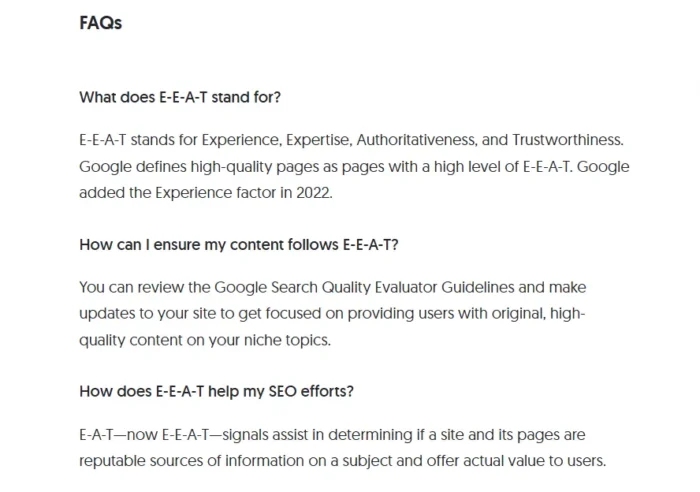 FAQs

What does E-E-A-T stand for?

E-E-A-T stands for Experience, Expertise, Authoritativeness, and Trustworthiness. Google defines high-quality pages as pages with a high level of E-E-A-T. Google added the Experience factor in 2022.

How can I ensure my content follows E-E-A-T?

You can review the Google Search Quality Evaluator Guidelines and make updates to your site to get focused on providing users with original, high-quality content on your niche topics.

How does E-E-A-T help my SEO efforts?

E-A-T—now E-E-A-T—signals assist in determining if a site and its pages are reputable sources of information on a subject and offer actual value to users.